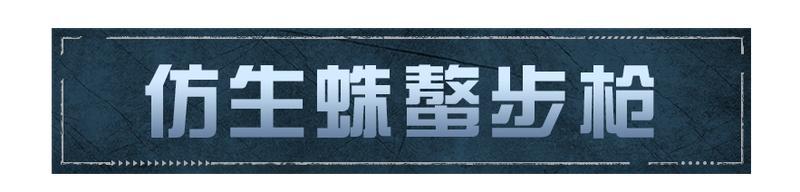 仿生蛛螯步枪